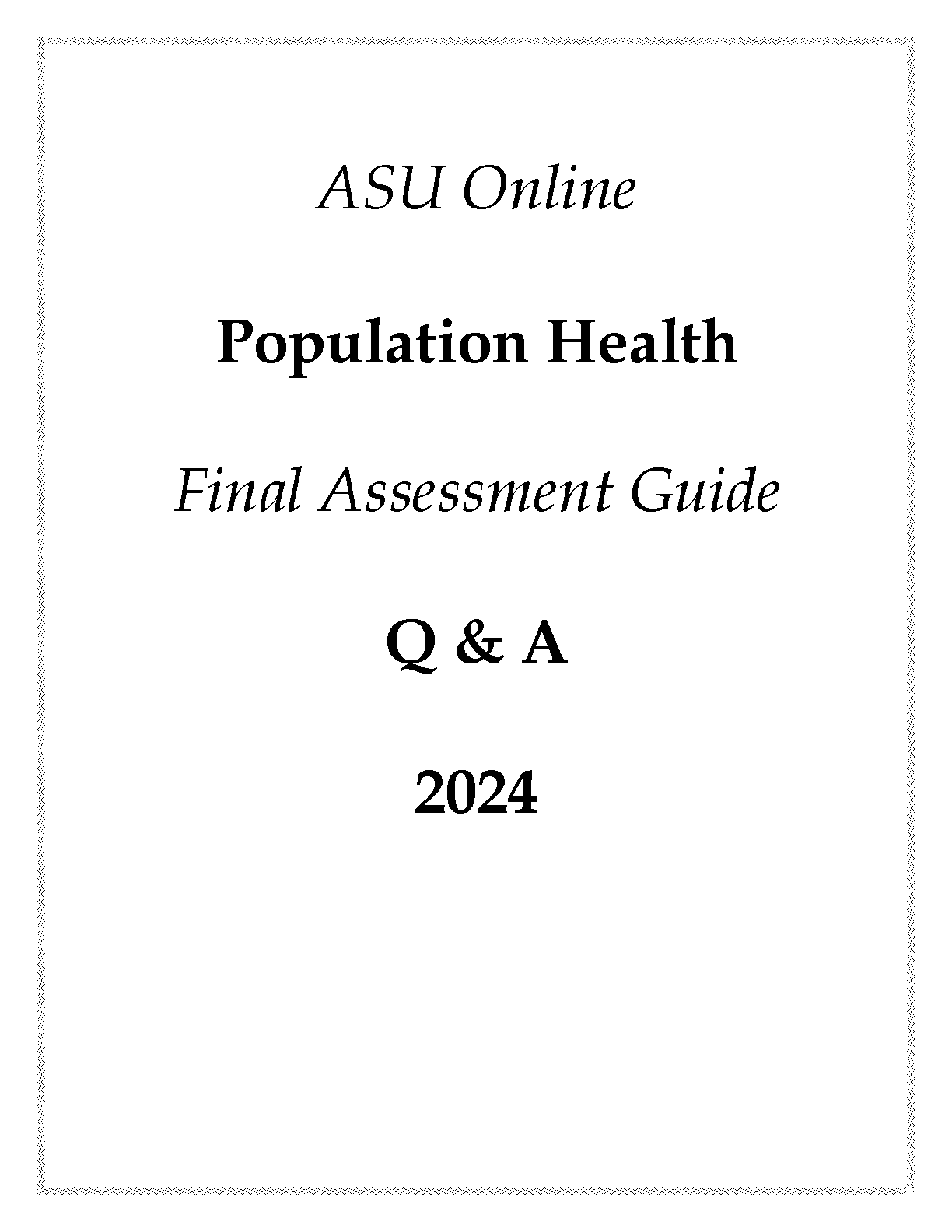 ASU Online

Population Health

Final Assessment Guide

Q & A

2024